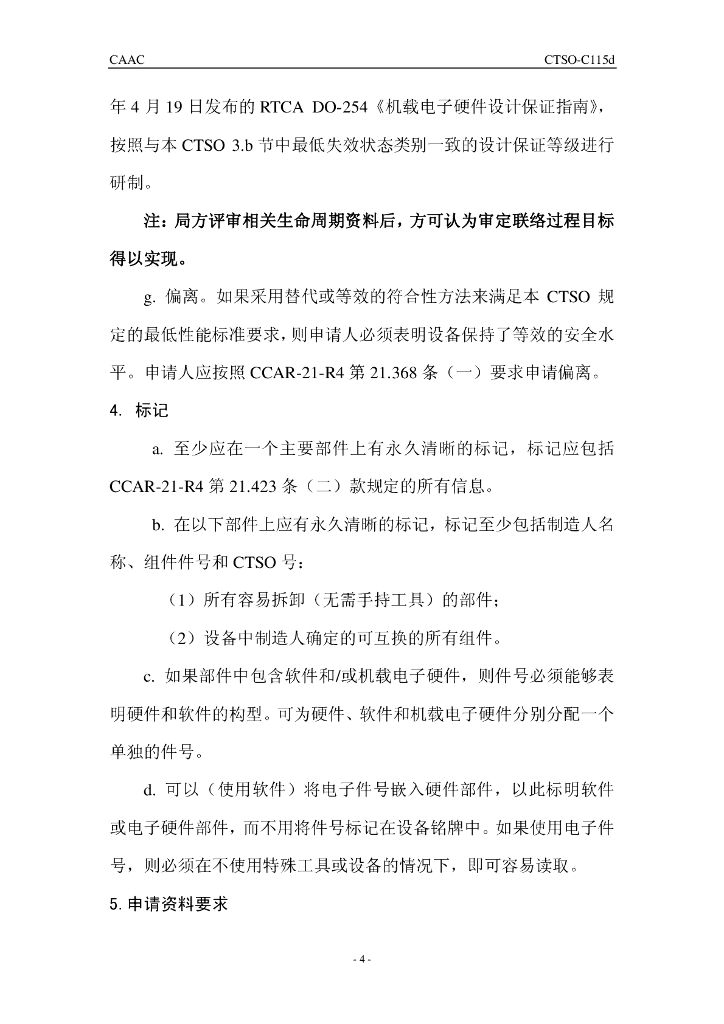 CAAC CTSO-C115d

年 4 月 19 日发布的 RTCA DO-254《机载电子硬件设计保证指南》，按照与本 CTSO 3.b 节中最低失效状态类别一致的设计保证等级进行研制。

注：局方评审相关生命周期资料后，方可认为审定联络过程目标得以实现。

g. 偏离。如果采用替代或等效的符合性方法来满足本 CTSO 规定的最低性能标准要求，则申请人必须表明设备保持了等效的安全水平。申请人应按照 CCAR-21-R4 第 21.368 条（一）要求申请偏离。

4. 标记

a. 至少应在一个主要部件上有永久清晰的标记，标记应包括 CCAR-21-R4 第 21.423 条（二）款规定的所有信息。

b. 在以下部件上应有永久清晰的标记，标记至少包括制造人名称、组件件号和 CTSO 号：

（1）所有容易拆卸（无需手持工具）的部件；

（2）设备中制造人确定的可互换的所有组件。

c. 如果部件中包含软件和/或机载电子硬件，则件号必须能够表明硬件和软件的构型。可为硬件、软件和机载电子硬件分别分配一个单独的件号。

d. 可以（使用软件）将电子件号嵌入硬件部件，以此标明软件或电子硬件部件，而不用将件号标记在设备铭牌中。如果使用电子件号，则必须在不使用特殊工具或设备的情况下，即可容易读取。

5. 申请资料要求

- 4 -